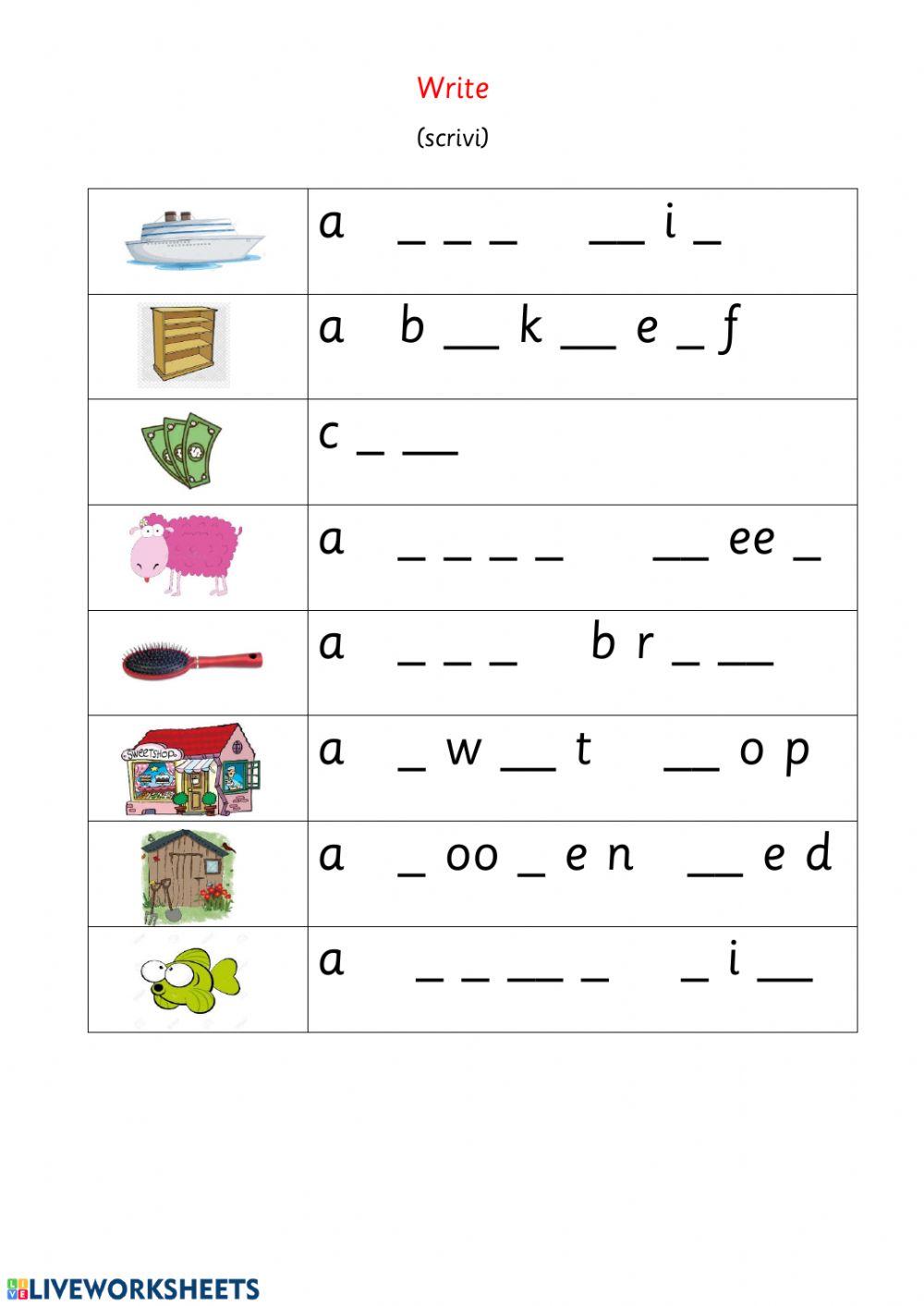 Write

(scrivi)

| | |
|---|---|
| | a _ _ _ __ i _ |
| | a b __ k __ e _ f |
| | c _ __ |
| | a _ _ _ _ __ ee _ |
| | a _ _ _ b r _ __ |
| SWEETSHOP | a _ w __ t __ o p |
| | a _ oo _ e n __ e d |
| | a _ _ __ _ _ i __ |

LIVEWORKSHEETS